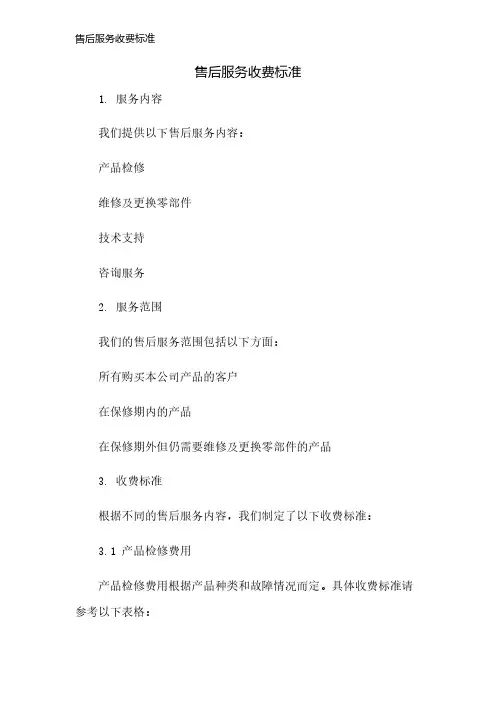 售后服务收费标准

售后服务收费标准

1. 服务内容

我们提供以下售后服务内容：

产品检修

维修及更换零部件

技术支持

咨询服务

2. 服务范围

我们的售后服务范围包括以下方面：

所有购买本公司产品的客户

在保修期内的产品

在保修期外但仍需要维修及更换零部件的产品

3. 收费标准

根据不同的售后服务内容，我们制定了以下收费标准：

3.1 产品检修费用

产品检修费用根据产品种类和故障情况而定。具体收费标准请参考以下表格：